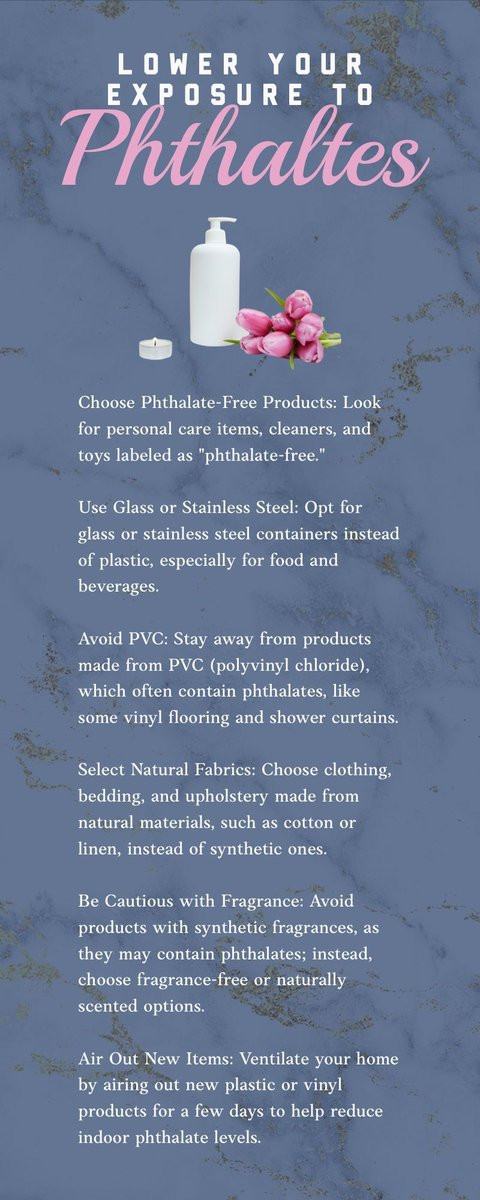 LOWER YOUR EXPOSURE TO
Phthaltes

Choose Phthalate-Free Products: Look for personal care items, cleaners, and toys labeled as "phthalate-free."

Use Glass or Stainless Steel: Opt for glass or stainless steel containers instead of plastic, especially for food and beverages.

Avoid PVC: Stay away from products made from PVC (polyvinyl chloride), which often contain phthalates, like some vinyl flooring and shower curtains.

Select Natural Fabrics: Choose clothing, bedding, and upholstery made from natural materials, such as cotton or linen, instead of synthetic ones.

Be Cautious with Fragrance: Avoid products with synthetic fragrances, as they may contain phthalates; instead, choose fragrance-free or naturally scented options.

Air Out New Items: Ventilate your home by airing out new plastic or vinyl products for a few days to help reduce indoor phthalate levels.